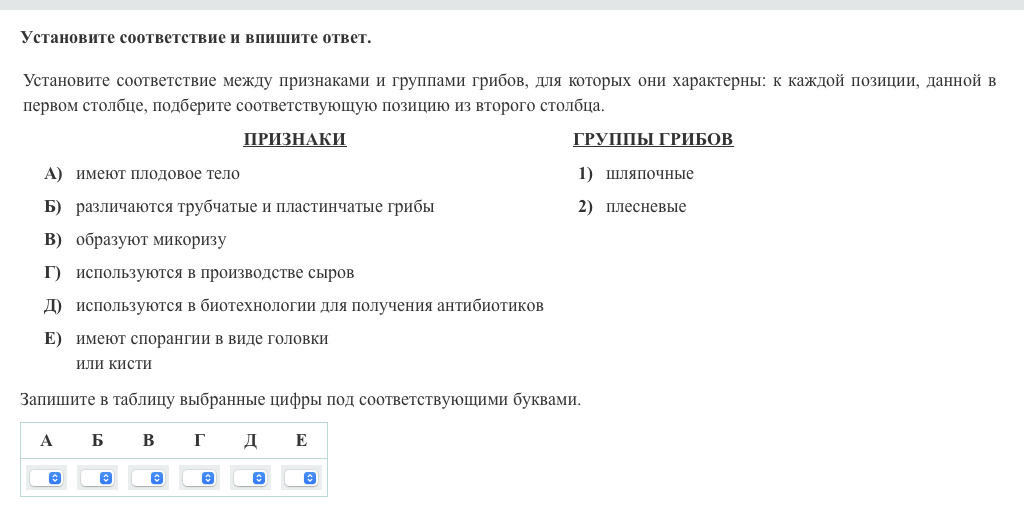 Установите соответствие и впишите ответ.

Установите соответствие между признаками и группами грибов, для которых они характерны: к каждой позиции, данной в первом столбце, подберите соответствующую позицию из второго столбца.

ПРИЗНАКИ

А) имеют плодовое тело
Б) различаются трубчатые и пластинчатые грибы
В) образуют микоризу
Г) используются в производстве сыров
Д) используются в биотехнологии для получения антибиотиков
Е) имеют спорангии в виде головки или кисти

ГРУППЫ ГРИБОВ

1) шляпочные
2) плесневые

Запишите в таблицу выбранные цифры под соответствующими буквами.

| А | Б | В | Г | Д | Е |
|---|---|---|---|---|---|
|  |  |  |  |  |  |